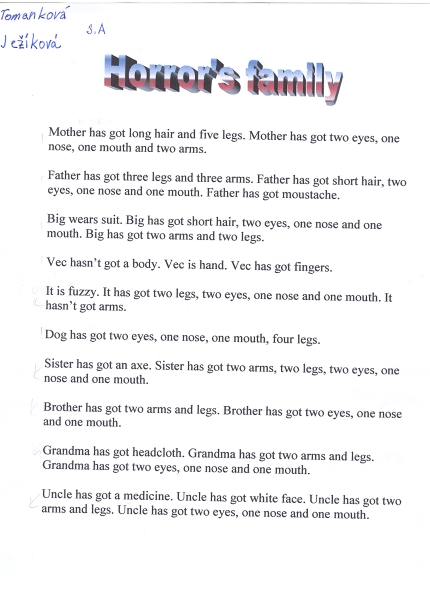 Tomanková
Ježíková
5.A

Horror's family

Mother has got long hair and five legs. Mother has got two eyes, one nose, one mouth and two arms.

Father has got three legs and three arms. Father has got short hair, two eyes, one nose and one mouth. Father has got moustache.

Big wears suit. Big has got short hair, two eyes, one nose and one mouth. Big has got two arms and two legs.

Vec hasn't got a body. Vec is hand. Vec has got fingers.

It is fuzzy. It has got two legs, two eyes, one nose and one mouth. It hasn't got arms.

Dog has got two eyes, one nose, one mouth, four legs.

Sister has got an axe. Sister has got two arms, two legs, two eyes, one nose and one mouth.

Brother has got two arms and legs. Brother has got two eyes, one nose and one mouth.

Grandma has got headcloth. Grandma has got two arms and legs. Grandma has got two eyes, one nose and one mouth.

Uncle has got a medicine. Uncle has got white face. Uncle has got two arms and legs. Uncle has got two eyes, one nose and one mouth.